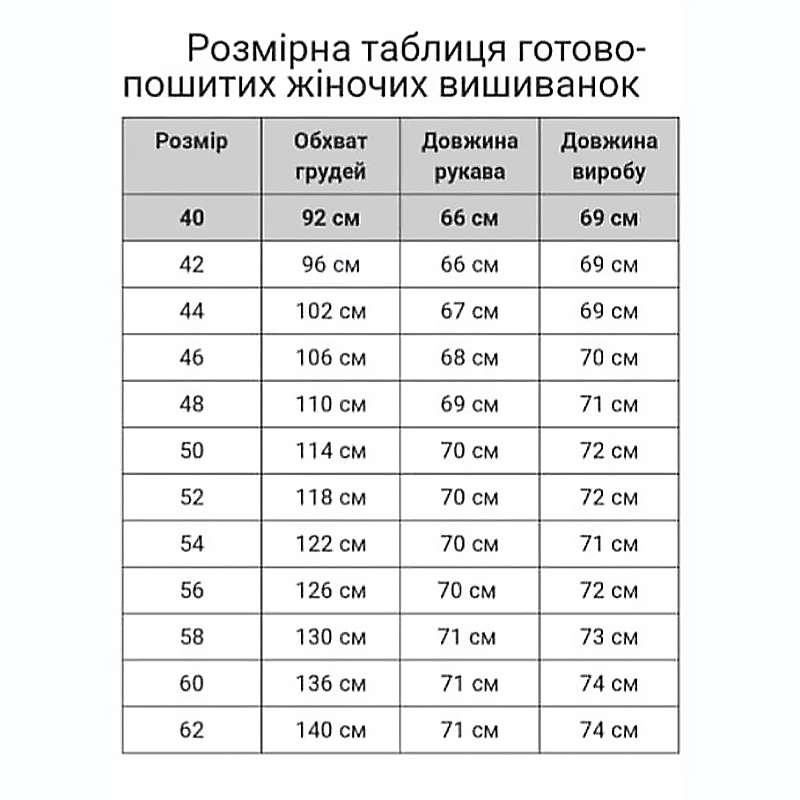 Розмірна таблиця готово-пошитих жіночих вишиванок

| Розмір | Обхват грудей | Довжина рукава | Довжина виробу |
|---|---|---|---|
| 40 | 92 см | 66 см | 69 см |
| 42 | 96 см | 66 см | 69 см |
| 44 | 102 см | 67 см | 69 см |
| 46 | 106 см | 68 см | 70 см |
| 48 | 110 см | 69 см | 71 см |
| 50 | 114 см | 70 см | 72 см |
| 52 | 118 см | 70 см | 72 см |
| 54 | 122 см | 70 см | 71 см |
| 56 | 126 см | 70 см | 72 см |
| 58 | 130 см | 71 см | 73 см |
| 60 | 136 см | 71 см | 74 см |
| 62 | 140 см | 71 см | 74 см |